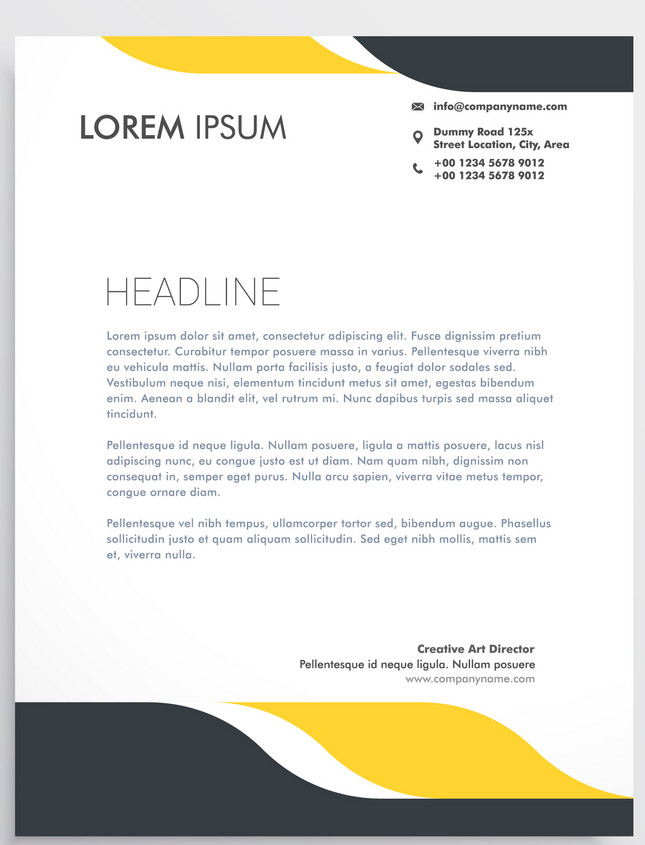 LOREM IPSUM

info@companyname.com

Dummy Road 125x
Street Location, City, Area

+00 1234 5678 9012
+00 1234 5678 9012

HEADLINE

Lorem ipsum dolor sit amet, consectetur adipiscing elit. Fusce dignissim pretium consectetur. Curabitur tempor posuere massa in varius. Pellentesque viverra nibh eu vehicula mattis. Nullam porta facilisis justo, a feugiat dolor sodales sed. Vestibulum neque nisi, elementum tincidunt metus sit amet, egestas bibendum enim. Aenean a blandit elit, vel rutrum mi. Nunc dapibus turpis sed massa aliquet tincidunt.

Pellentesque id neque ligula. Nullam posuere, ligula a mattis posuere, lacus nisl adipiscing nunc, eu congue justo est ut diam. Nam quam nibh, dignissim non consequat in, semper eget purus. Nulla arcu sapien, viverra vitae metus tempor, congue ornare diam.

Pellentesque vel nibh tempus, ullamcorper tortor sed, bibendum augue. Phasellus sollicitudin justo et quam aliquam sollicitudin. Sed eget nibh mollis, mattis sem et, viverra nulla.

Creative Art Director
Pellentesque id neque ligula. Nullam posuere
www.companyname.com